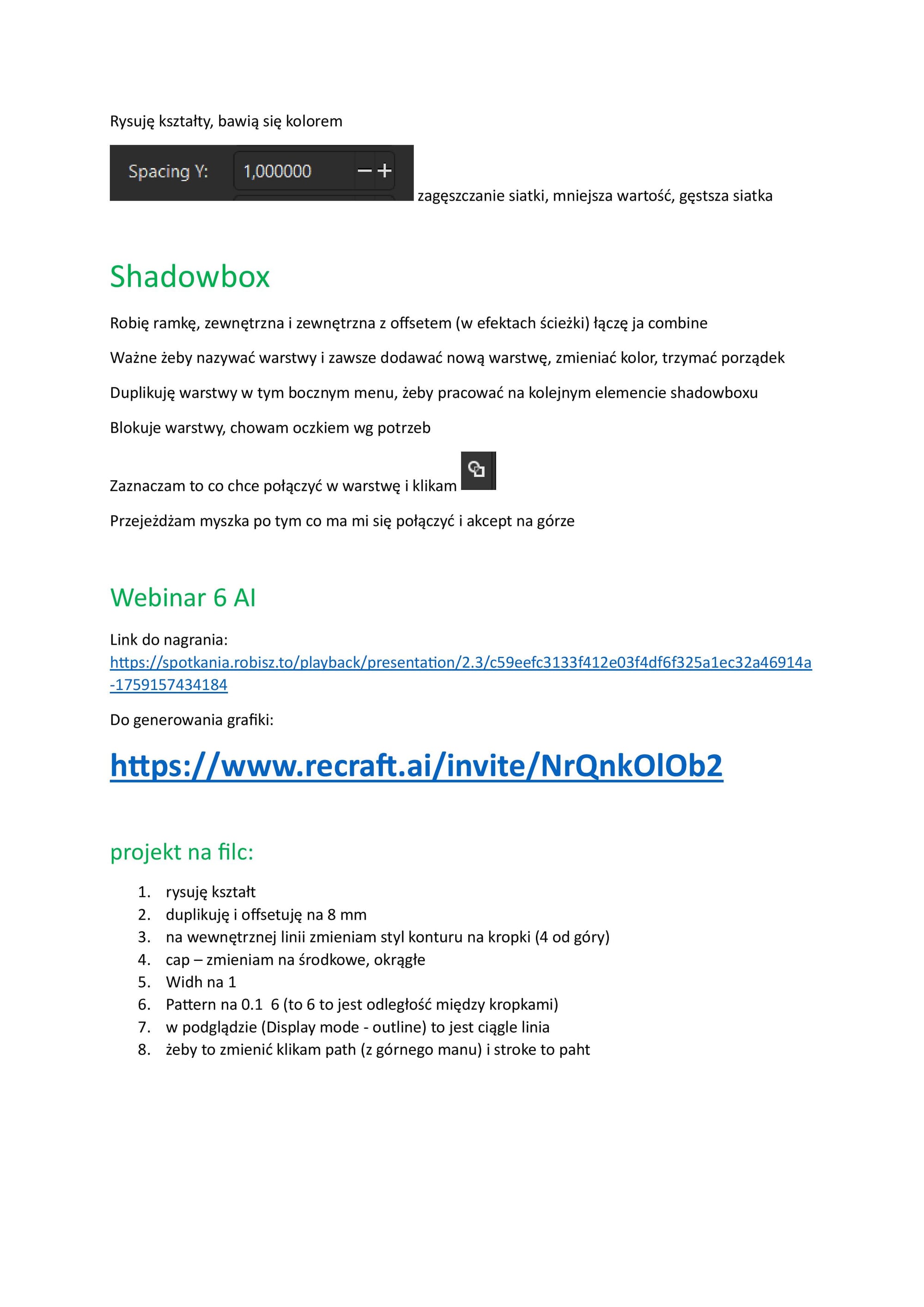 Rysuję kształty, bawią się kolorem

Spacing Y: 1,000000 − + zagęszczanie siatki, mniejsza wartość, gęstsza siatka

Shadowbox

Robię ramkę, zewnętrzna i zewnętrzna z offsetem (w efektach ścieżki) łączę ja combine

Ważne żeby nazywać warstwy i zawsze dodawać nową warstwę, zmieniać kolor, trzymać porządek

Duplikuję warstwy w tym bocznym menu, żeby pracować na kolejnym elemencie shadowboxu

Blokuje warstwy, chowam oczkiem wg potrzeb

Zaznaczam to co chce połączyć w warstwę i klikam

Przejeżdżam myszka po tym co ma mi się połączyć i akcept na górze

Webinar 6 AI

Link do nagrania:
https://spotkania.robisz.to/playback/presentation/2.3/c59eefc3133f412e03f4df6f325a1ec32a46914a-1759157434184

Do generowania grafiki:

https://www.recraft.ai/invite/NrQnkOlOb2

projekt na filc:

1. rysuję kształt
2. duplikuję i offsetuję na 8 mm
3. na wewnętrznej linii zmieniam styl konturu na kropki (4 od góry)
4. cap – zmieniam na środkowe, okrągłe
5. Widh na 1
6. Pattern na 0.1 6 (to 6 to jest odległość między kropkami)
7. w podglądzie (Display mode - outline) to jest ciągle linia
8. żeby to zmienić klikam path (z górnego manu) i stroke to paht